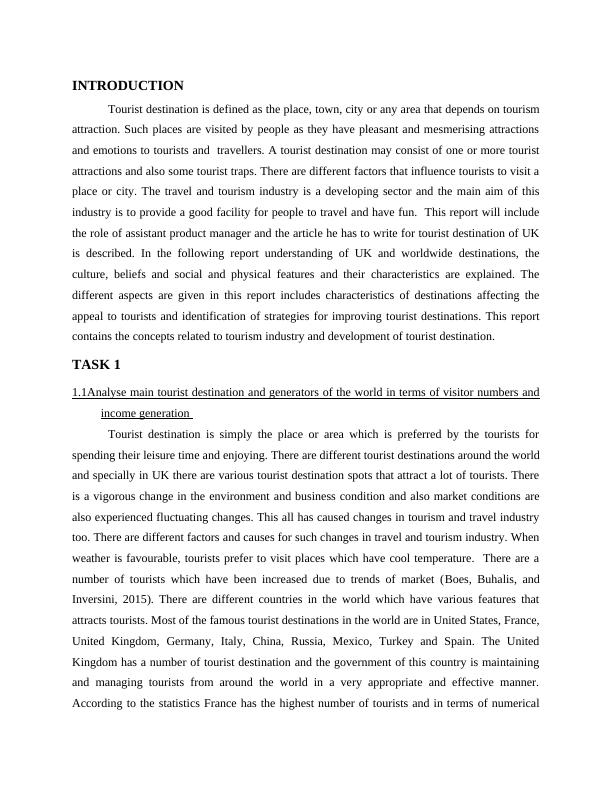 INTRODUCTION

Tourist destination is defined as the place, town, city or any area that depends on tourism attraction. Such places are visited by people as they have pleasant and mesmerising attractions and emotions to tourists and travellers. A tourist destination may consist of one or more tourist attractions and also some tourist traps. There are different factors that influence tourists to visit a place or city. The travel and tourism industry is a developing sector and the main aim of this industry is to provide a good facility for people to travel and have fun. This report will include the role of assistant product manager and the article he has to write for tourist destination of UK is described. In the following report understanding of UK and worldwide destinations, the culture, beliefs and social and physical features and their characteristics are explained. The different aspects are given in this report includes characteristics of destinations affecting the appeal to tourists and identification of strategies for improving tourist destinations. This report contains the concepts related to tourism industry and development of tourist destination.

TASK 1

1.1Analyse main tourist destination and generators of the world in terms of visitor numbers and income generation

Tourist destination is simply the place or area which is preferred by the tourists for spending their leisure time and enjoying. There are different tourist destinations around the world and specially in UK there are various tourist destination spots that attract a lot of tourists. There is a vigorous change in the environment and business condition and also market conditions are also experienced fluctuating changes. This all has caused changes in tourism and travel industry too. There are different factors and causes for such changes in travel and tourism industry. When weather is favourable, tourists prefer to visit places which have cool temperature. There are a number of tourists which have been increased due to trends of market (Boes, Buhalis, and Inversini, 2015). There are different countries in the world which have various features that attracts tourists. Most of the famous tourist destinations in the world are in United States, France, United Kingdom, Germany, Italy, China, Russia, Mexico, Turkey and Spain. The United Kingdom has a number of tourist destination and the government of this country is maintaining and managing tourists from around the world in a very appropriate and effective manner. According to the statistics France has the highest number of tourists and in terms of numerical